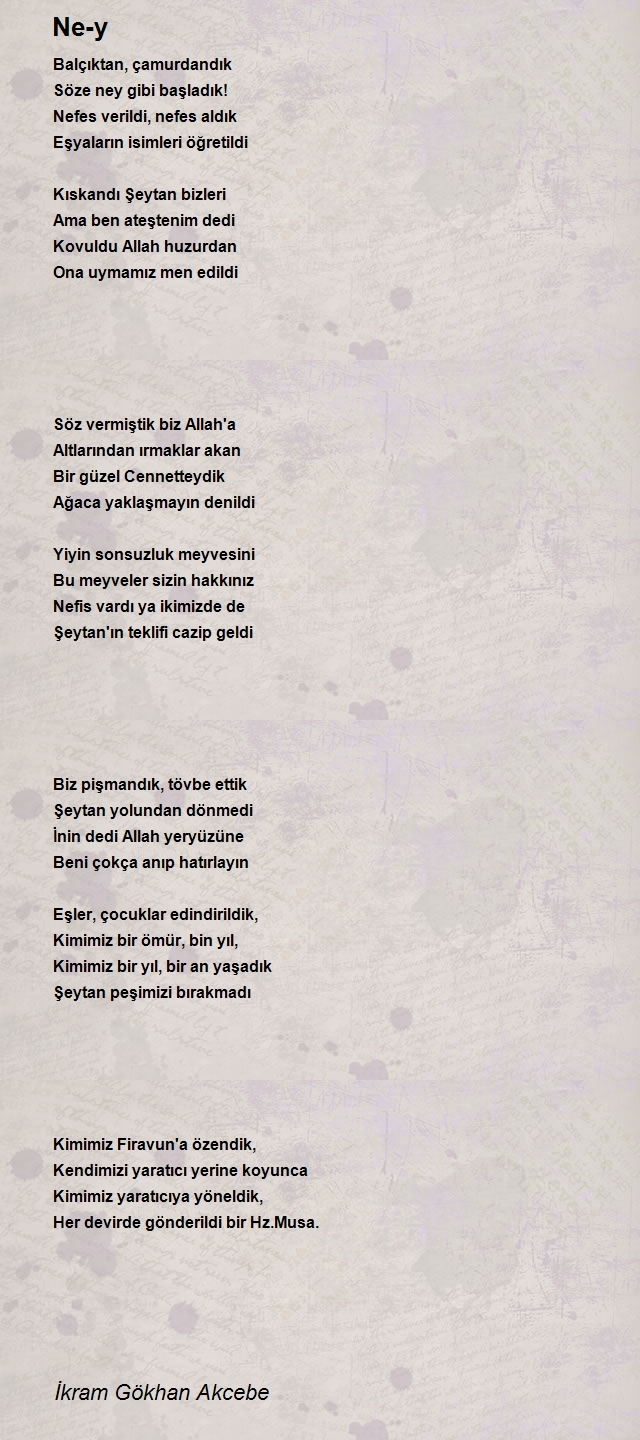 Ne-y

Balçıktan, çamurdandık
Söze ney gibi başladık!
Nefes verildi, nefes aldık
Eşyaların isimleri öğretildi

Kıskandı Şeytan bizleri
Ama ben ateştenim dedi
Kovuldu Allah huzurdan
Ona uymamız men edildi

Söz vermiştik biz Allah'a
Altlarından ırmaklar akan
Bir güzel Cennetteydik
Ağaca yaklaşmayın denildi

Yiyin sonsuzluk meyvesini
Bu meyveler sizin hakkınız
Nefis vardı ya ikimizde de
Şeytan'ın teklifi cazip geldi

Biz pişmandık, tövbe ettik
Şeytan yolundan dönmedi
İnin dedi Allah yeryüzüne
Beni çokça anıp hatırlayın

Eşler, çocuklar edindirildik,
Kimimiz bir ömür, bin yıl,
Kimimiz bir yıl, bir an yaşadık
Şeytan peşimizi bırakmadı

Kimimiz Firavun'a özendik,
Kendimizi yaratıcı yerine koyunca
Kimimiz yaratıcıya yöneldik,
Her devirde gönderildi bir Hz.Musa.

İkram Gökhan Akcebe